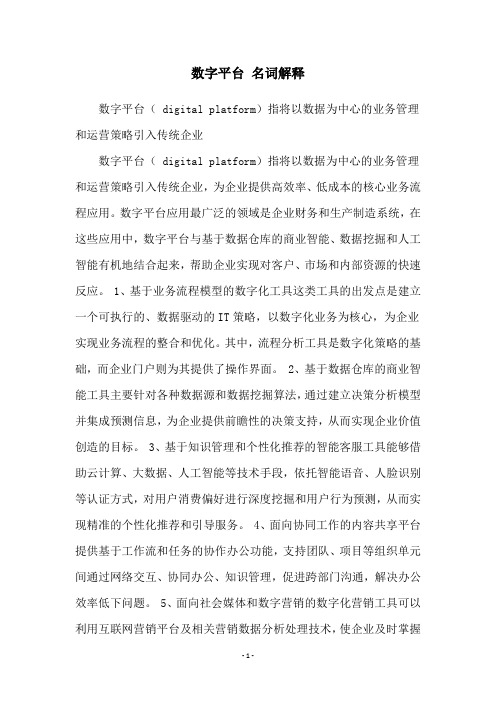 数字平台 名词解释

数字平台（ digital platform）指将以数据为中心的业务管理和运营策略引入传统企业

数字平台（ digital platform）指将以数据为中心的业务管理和运营策略引入传统企业，为企业提供高效率、低成本的核心业务流程应用。数字平台应用最广泛的领域是企业财务和生产制造系统，在这些应用中，数字平台与基于数据仓库的商业智能、数据挖掘和人工智能有机地结合起来，帮助企业实现对客户、市场和内部资源的快速反应。 1、基于业务流程模型的数字化工具这类工具的出发点是建立一个可执行的、数据驱动的IT策略，以数字化业务为核心，为企业实现业务流程的整合和优化。其中，流程分析工具是数字化策略的基础，而企业门户则为其提供了操作界面。 2、基于数据仓库的商业智能工具主要针对各种数据源和数据挖掘算法，通过建立决策分析模型并集成预测信息，为企业提供前瞻性的决策支持，从而实现企业价值创造的目标。 3、基于知识管理和个性化推荐的智能客服工具能够借助云计算、大数据、人工智能等技术手段，依托智能语音、人脸识别等认证方式，对用户消费偏好进行深度挖掘和用户行为预测，从而实现精准的个性化推荐和引导服务。 4、面向协同工作的内容共享平台提供基于工作流和任务的协作办公功能，支持团队、项目等组织单元间通过网络交互、协同办公、知识管理，促进跨部门沟通，解决办公效率低下问题。 5、面向社会媒体和数字营销的数字化营销工具可以利用互联网营销平台及相关营销数据分析处理技术，使企业及时掌握

-1-